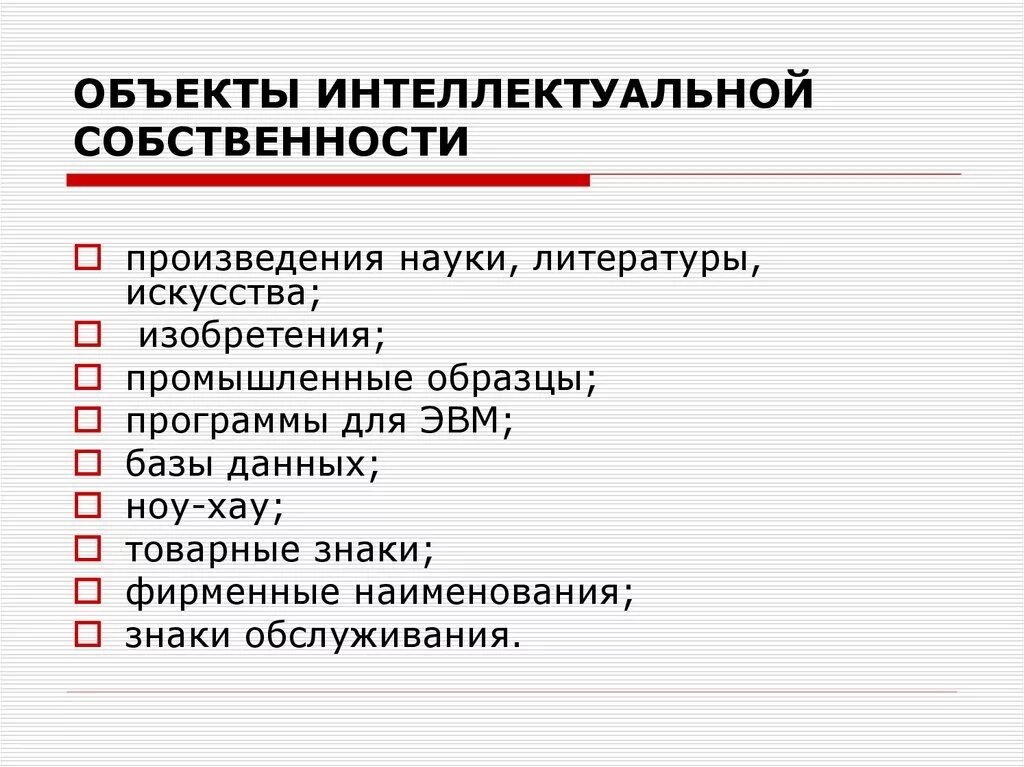 ОБЪЕКТЫ ИНТЕЛЛЕКТУАЛЬНОЙ СОБСТВЕННОСТИ

- произведения науки, литературы, искусства;
- изобретения;
- промышленные образцы;
- программы для ЭВМ;
- базы данных;
- ноу-хау;
- товарные знаки;
- фирменные наименования;
- знаки обслуживания.